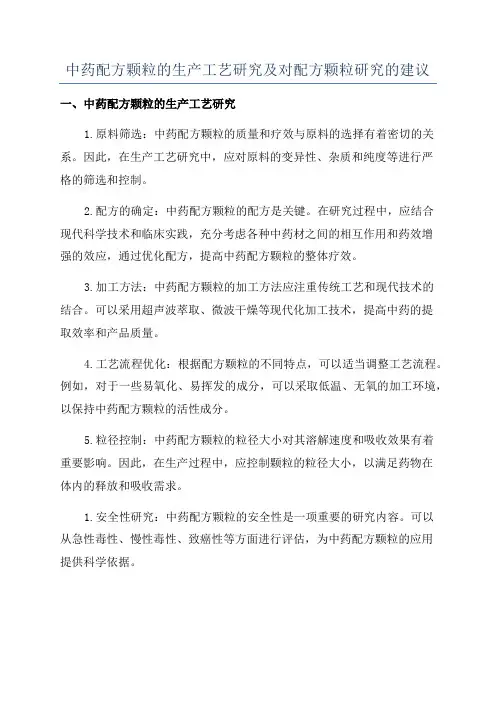 中药配方颗粒的生产工艺研究及对配方颗粒研究的建议

一、中药配方颗粒的生产工艺研究

1.原料筛选：中药配方颗粒的质量和疗效与原料的选择有着密切的关系。因此，在生产工艺研究中，应对原料的变异性、杂质和纯度等进行严格的筛选和控制。

2.配方的确定：中药配方颗粒的配方是关键。在研究过程中，应结合现代科学技术和临床实践，充分考虑各种中药材之间的相互作用和药效增强的效应，通过优化配方，提高中药配方颗粒的整体疗效。

3.加工方法：中药配方颗粒的加工方法应注重传统工艺和现代技术的结合。可以采用超声波萃取、微波干燥等现代化加工技术，提高中药的提取效率和产品质量。

4.工艺流程优化：根据配方颗粒的不同特点，可以适当调整工艺流程。例如，对于一些易氧化、易挥发的成分，可以采取低温、无氧的加工环境，以保持中药配方颗粒的活性成分。

5.粒径控制：中药配方颗粒的粒径大小对其溶解速度和吸收效果有着重要影响。因此，在生产过程中，应控制颗粒的粒径大小，以满足药物在体内的释放和吸收需求。

1.安全性研究：中药配方颗粒的安全性是一项重要的研究内容。可以从急性毒性、慢性毒性、致癌性等方面进行评估，为中药配方颗粒的应用提供科学依据。